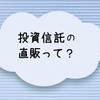 投資信託の
直販って？